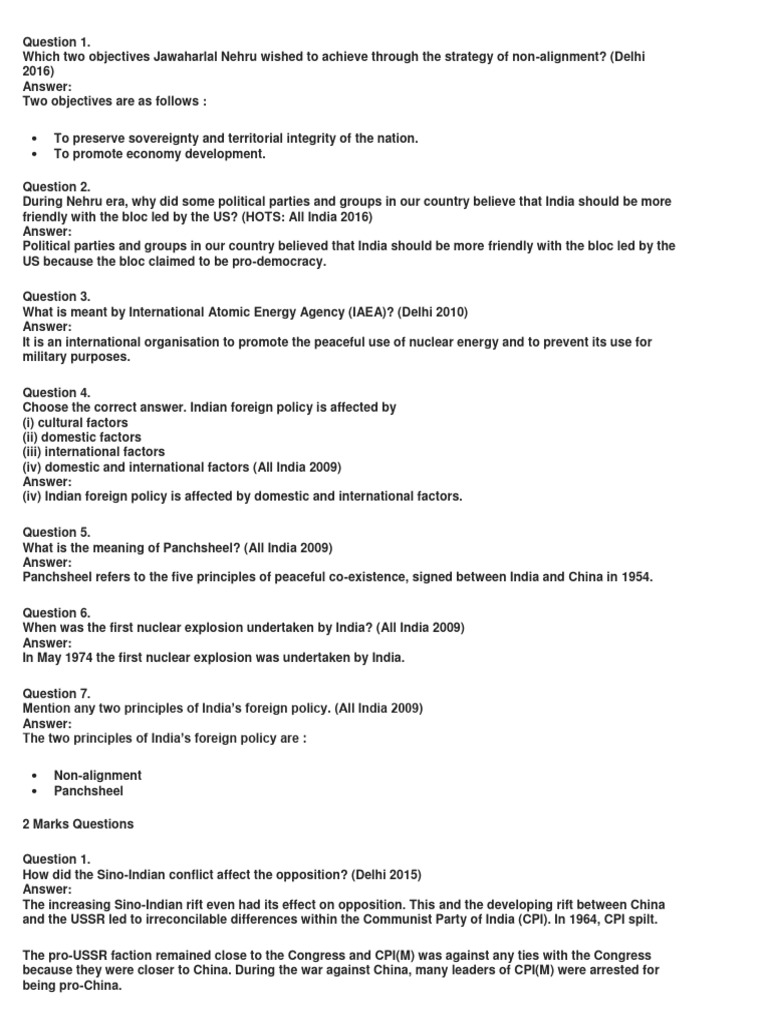 Question 1.
Which two objectives Jawaharlal Nehru wished to achieve through the strategy of non-alignment? (Delhi 2016)
Answer:
Two objectives are as follows :

- To preserve sovereignty and territorial integrity of the nation.
- To promote economy development.

Question 2.
During Nehru era, why did some political parties and groups in our country believe that India should be more friendly with the bloc led by the US? (HOTS: All India 2016)
Answer:
Political parties and groups in our country believed that India should be more friendly with the bloc led by the US because the bloc claimed to be pro-democracy.

Question 3.
What is meant by International Atomic Energy Agency (IAEA)? (Delhi 2010)
Answer:
It is an international organisation to promote the peaceful use of nuclear energy and to prevent its use for military purposes.

Question 4.
Choose the correct answer. Indian foreign policy is affected by
(i) cultural factors
(ii) domestic factors
(iii) international factors
(iv) domestic and international factors (All India 2009)
Answer:
(iv) Indian foreign policy is affected by domestic and international factors.

Question 5.
What is the meaning of Panchsheel? (All India 2009)
Answer:
Panchsheel refers to the five principles of peaceful co-existence, signed between India and China in 1954.

Question 6.
When was the first nuclear explosion undertaken by India? (All India 2009)
Answer:
In May 1974 the first nuclear explosion was undertaken by India.

Question 7.
Mention any two principles of India's foreign policy. (All India 2009)
Answer:
The two principles of India's foreign policy are :

- Non-alignment
- Panchsheel

2 Marks Questions

Question 1.
How did the Sino-Indian conflict affect the opposition? (Delhi 2015)
Answer:
The increasing Sino-Indian rift even had its effect on opposition. This and the developing rift between China and the USSR led to irreconcilable differences within the Communist Party of India (CPI). In 1964, CPI spilt.

The pro-USSR faction remained close to the Congress and CPI(M) was against any ties with the Congress because they were closer to China. During the war against China, many leaders of CPI(M) were arrested for being pro-China.